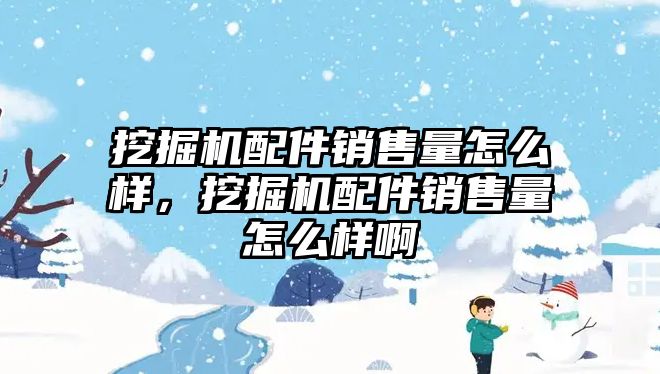 挖掘机配件销售量怎么样，挖掘机配件销售量怎么样啊